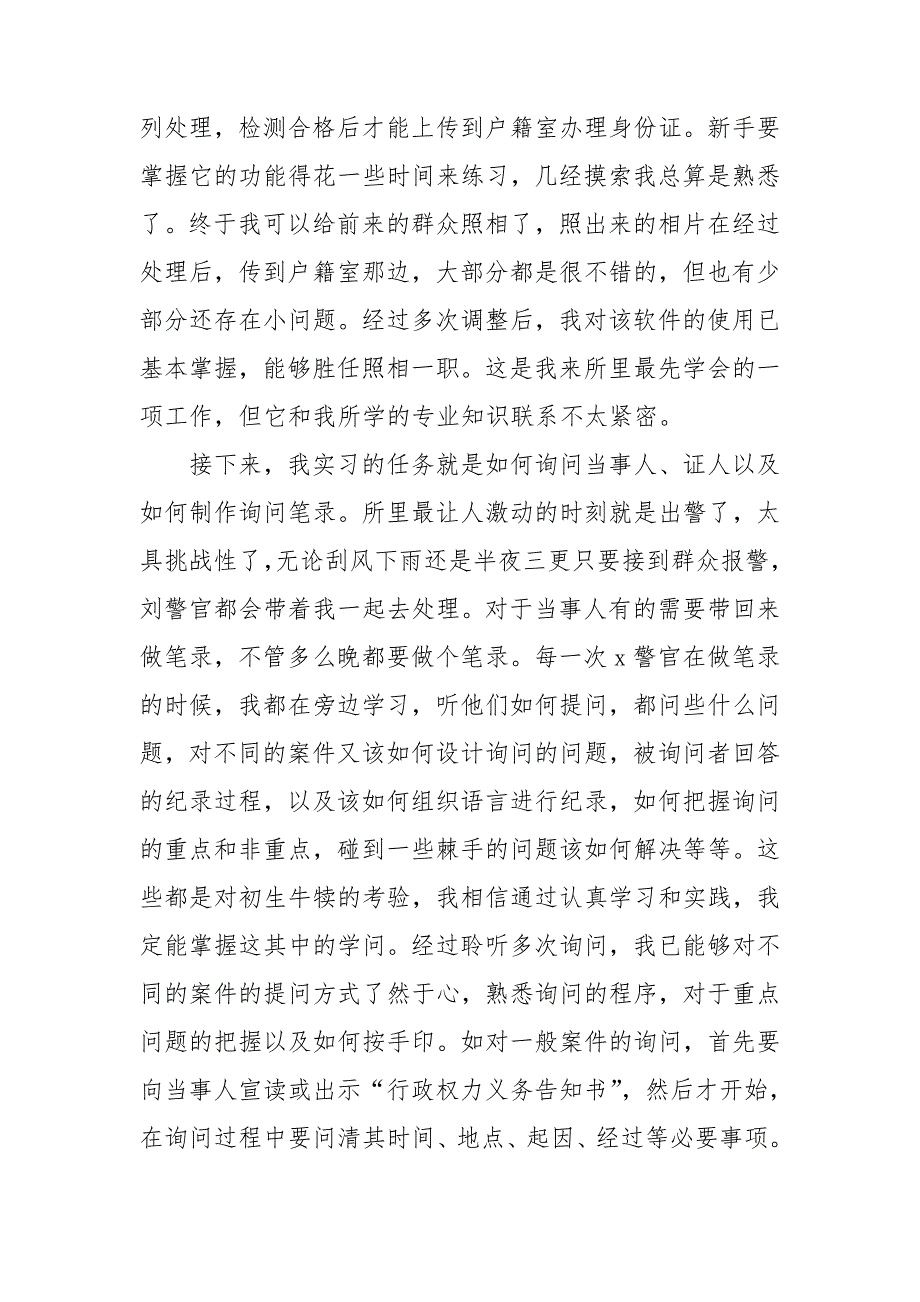 列处理，检测合格后才能上传到户籍室办理身份证。新手要掌握它的功能得花一些时间来练习，几经摸索我总算是熟悉了。终于我可以给前来的群众照相了，照出来的相片在经过处理后，传到户籍室那边，大部分都是很不错的，但也有少部分还存在小问题。经过多次调整后，我对该软件的使用已基本掌握，能够胜任照相一职。这是我来所里最先学会的一项工作，但它和我所学的专业知识联系不太紧密。

接下来，我实习的任务就是如何询问当事人、证人以及如何制作询问笔录。所里最让人激动的时刻就是出警了，太具挑战性了，无论刮风下雨还是半夜三更只要接到群众报警，刘警官都会带着我一起去处理。对于当事人有的需要带回来做笔录，不管多么晚都要做个笔录。每一次 x 警官在做笔录的时候，我都在旁边学习，听他们如何提问，都问些什么问题，对不同的案件又该如何设计询问的问题，被询问者回答的纪录过程，以及该如何组织语言进行纪录，如何把握询问的重点和非重点，碰到一些棘手的问题该如何解决等等。这些都是对初生牛犊的考验，我相信通过认真学习和实践，我定能掌握这其中的学问。经过聆听多次询问，我已能够对不同的案件的提问方式了然于心，熟悉询问的程序，对于重点问题的把握以及如何按手印。如对一般案件的询问，首先要向当事人宣读或出示“行政权力义务告知书”，然后才开始，在询问过程中要问清其时间、地点、起因、经过等必要事项。